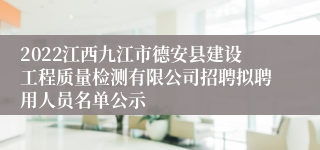 2022江西九江市德安县建设工程质量检测有限公司招聘拟聘用人员名单公示